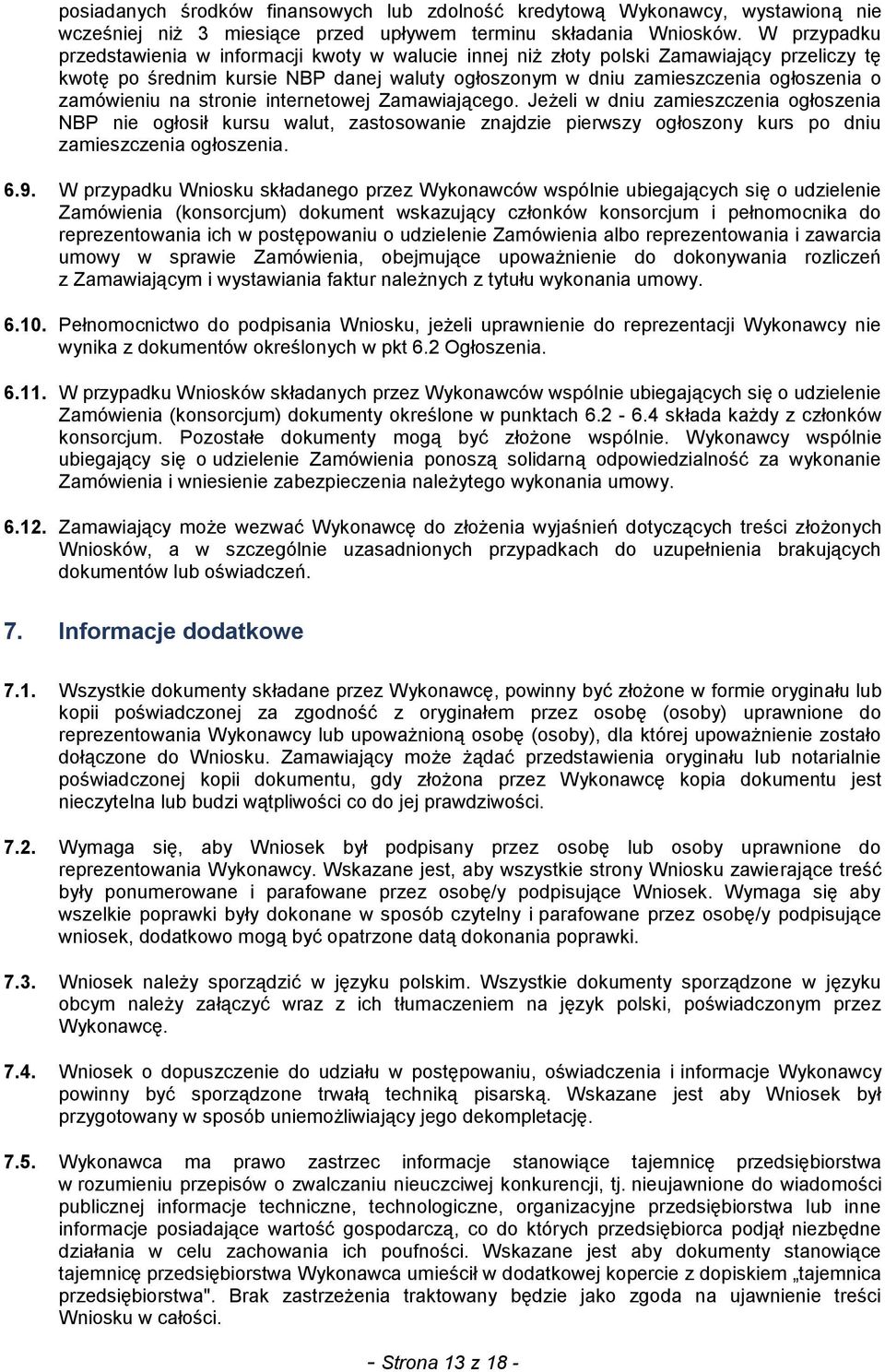 posiadanych środków finansowych lub zdolność kredytową Wykonawcy, wystawioną nie wcześniej niż 3 miesiące przed upływem terminu składania Wniosków. W przypadku przedstawienia w informacji kwoty w walucie innej niż złoty polski Zamawiający przeliczy tę kwotę po średnim kursie NBP danej waluty ogłoszonym w dniu zamieszczenia ogłoszenia o zamówieniu na stronie internetowej Zamawiającego. Jeżeli w dniu zamieszczenia ogłoszenia NBP nie ogłosił kursu walut, zastosowanie znajdzie pierwszy ogłoszony kurs po dniu zamieszczenia ogłoszenia.

6.9. W przypadku Wniosku składanego przez Wykonawców wspólnie ubiegających się o udzielenie Zamówienia (konsorcjum) dokument wskazujący członków konsorcjum i pełnomocnika do reprezentowania ich w postępowaniu o udzielenie Zamówienia albo reprezentowania i zawarcia umowy w sprawie Zamówienia, obejmujące upoważnienie do dokonywania rozliczeń z Zamawiającym i wystawiania faktur należnych z tytułu wykonania umowy.

6.10. Pełnomocnictwo do podpisania Wniosku, jeżeli uprawnienie do reprezentacji Wykonawcy nie wynika z dokumentów określonych w pkt 6.2 Ogłoszenia.

6.11. W przypadku Wniosków składanych przez Wykonawców wspólnie ubiegających się o udzielenie Zamówienia (konsorcjum) dokumenty określone w punktach 6.2 - 6.4 składa każdy z członków konsorcjum. Pozostałe dokumenty mogą być złożone wspólnie. Wykonawcy wspólnie ubiegający się o udzielenie Zamówienia ponoszą solidarną odpowiedzialność za wykonanie Zamówienia i wniesienie zabezpieczenia należytego wykonania umowy.

6.12. Zamawiający może wezwać Wykonawcę do złożenia wyjaśnień dotyczących treści złożonych Wniosków, a w szczególnie uzasadnionych przypadkach do uzupełnienia brakujących dokumentów lub oświadczeń.

7. Informacje dodatkowe

7.1. Wszystkie dokumenty składane przez Wykonawcę, powinny być złożone w formie oryginału lub kopii poświadczonej za zgodność z oryginałem przez osobę (osoby) uprawnione do reprezentowania Wykonawcy lub upoważnioną osobę (osoby), dla której upoważnienie zostało dołączone do Wniosku. Zamawiający może żądać przedstawienia oryginału lub notarialnie poświadczonej kopii dokumentu, gdy złożona przez Wykonawcę kopia dokumentu jest nieczytelna lub budzi wątpliwości co do jej prawdziwości.

7.2. Wymaga się, aby Wniosek był podpisany przez osobę lub osoby uprawnione do reprezentowania Wykonawcy. Wskazane jest, aby wszystkie strony Wniosku zawierające treść były ponumerowane i parafowane przez osobę/y podpisujące Wniosek. Wymaga się aby wszelkie poprawki były dokonane w sposób czytelny i parafowane przez osobę/y podpisujące wniosek, dodatkowo mogą być opatrzone datą dokonania poprawki.

7.3. Wniosek należy sporządzić w języku polskim. Wszystkie dokumenty sporządzone w języku obcym należy załączyć wraz z ich tłumaczeniem na język polski, poświadczonym przez Wykonawcę.

7.4. Wniosek o dopuszczenie do udziału w postępowaniu, oświadczenia i informacje Wykonawcy powinny być sporządzone trwałą techniką pisarską. Wskazane jest aby Wniosek był przygotowany w sposób uniemożliwiający jego dekompletację.

7.5. Wykonawca ma prawo zastrzec informacje stanowiące tajemnicę przedsiębiorstwa w rozumieniu przepisów o zwalczaniu nieuczciwej konkurencji, tj. nieujawnione do wiadomości publicznej informacje techniczne, technologiczne, organizacyjne przedsiębiorstwa lub inne informacje posiadające wartość gospodarczą, co do których przedsiębiorca podjął niezbędne działania w celu zachowania ich poufności. Wskazane jest aby dokumenty stanowiące tajemnicę przedsiębiorstwa Wykonawca umieścił w dodatkowej kopercie z dopiskiem „tajemnica przedsiębiorstwa". Brak zastrzeżenia traktowany będzie jako zgoda na ujawnienie treści Wniosku w całości.

- Strona 13 z 18 -